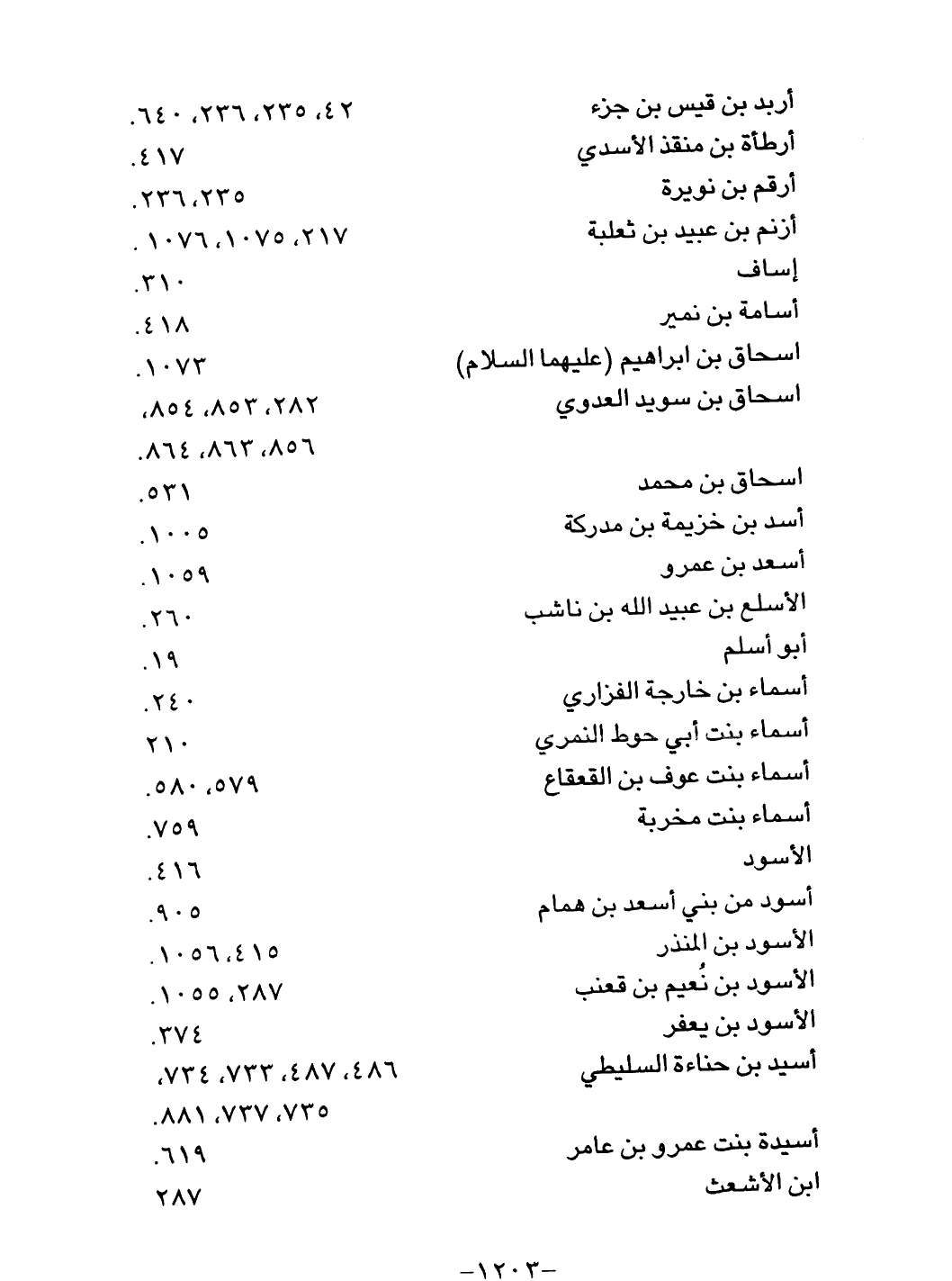 أربد بن قيس بن جزء ٤٢، ٢٣٥، ٢٣٦، ٦٤٠.
أرطأة بن منقذ الأسدي ٤١٧.
أرقم بن نويرة ٢٣٥، ٢٣٦.
أزنم بن عبيد بن ثعلبة ٢١٧، ١٠٧٥، ١٠٧٦.
إساف ٣١٠.
أسامة بن نمير ٤١٨.
اسحاق بن ابراهيم (عليهما السلام) ١٠٧٣.
اسحاق بن سويد العدوي ٢٨٢، ٨٥٣، ٨٥٤، ٨٥٦، ٨٦٣، ٨٦٤.
اسحاق بن محمد ٥٣١.
أسد بن خزيمة بن مدركة ١٠٠٥.
أسعد بن عمرو ١٠٥٩.
الأسلع بن عبيد الله بن ناشب ٢٦٠.
أبو أسلم ١٩.
أسماء بن خارجة الفزاري ٢٤٠.
أسماء بنت أبي حوط النمري ٢١٠
أسماء بنت عوف بن القعقاع ٥٧٩، ٥٨٠.
أسماء بنت مخربة ٧٥٩.
الأسود ٤١٦.
أسود من بني أسعد بن همام ٩٠٥.
الأسود بن المنذر ٤١٥، ١٠٥٦.
الأسود بن نُعيم بن قعنب ٢٨٧، ١٠٥٥.
الأسود بن يعفر ٣٧٤.
أسيد بن حناءة السليطي ٤٨٦، ٤٨٧، ٧٣٣، ٧٣٤، ٧٣٥، ٧٣٧، ٨٨١.
أسيدة بنت عمرو بن عامر ٦١٩.
ابن الأشعث ٢٨٧

-١٢٠٣-